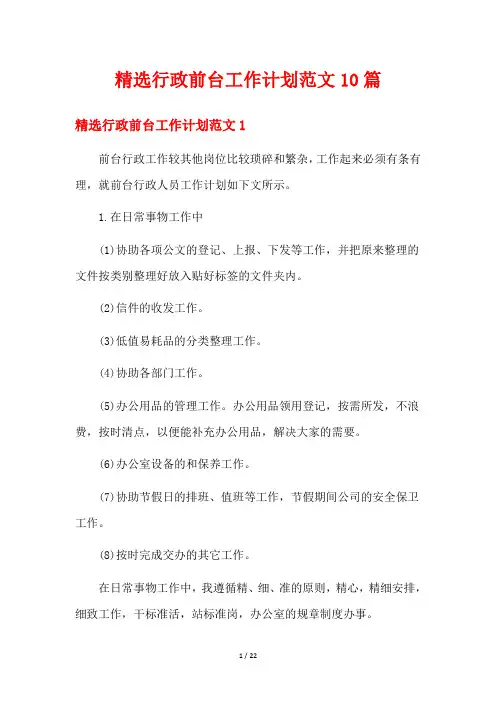 精选行政前台工作计划范文10篇

精选行政前台工作计划范文1

前台行政工作较其他岗位比较琐碎和繁杂，工作起来必须有条有理，就前台行政人员工作计划如下文所示。

1.在日常事物工作中

(1)协助各项公文的登记、上报、下发等工作，并把原来整理的文件按类别整理好放入贴好标签的文件夹内。

(2)信件的收发工作。

(3)低值易耗品的分类整理工作。

(4)协助各部门工作。

(5)办公用品的管理工作。办公用品领用登记，按需所发，不浪费，按时清点，以便能补充办公用品，解决大家的需要。

(6)办公室设备的和保养工作。

(7)协助节假日的排班、值班等工作，节假期间公司的安全保卫工作。

(8)按时完成交办的其它工作。

在日常事物工作中，我遵循精、细、准的原则，精心，精细安排，细致工作，干标准活，站标准岗，办公室的规章制度办事。

1 / 22